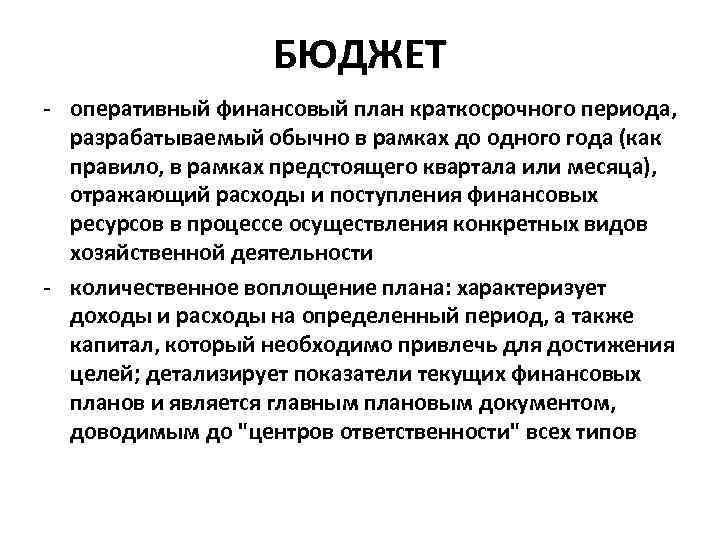 БЮДЖЕТ

- оперативный финансовый план краткосрочного периода, разрабатываемый обычно в рамках до одного года (как правило, в рамках предстоящего квартала или месяца), отражающий расходы и поступления финансовых ресурсов в процессе осуществления конкретных видов хозяйственной деятельности

- количественное воплощение плана: характеризует доходы и расходы на определенный период, а также капитал, который необходимо привлечь для достижения целей; детализирует показатели текущих финансовых планов и является главным плановым документом, доводимым до "центров ответственности" всех типов